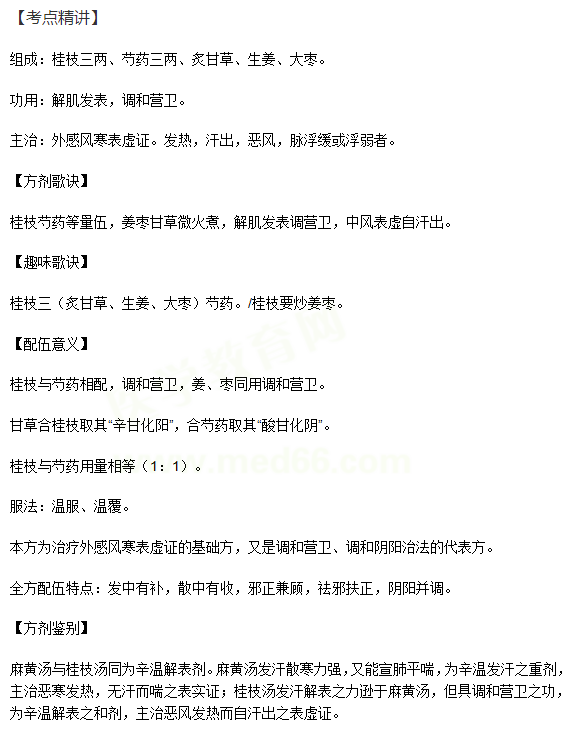 【考点精讲】

组成：桂枝三两、芍药三两、炙甘草、生姜、大枣。

功用：解肌发表，调和营卫。

主治：外感风寒表虚证。发热，汗出，恶风，脉浮缓或浮弱者。

【方剂歌诀】

桂枝芍药等量伍，姜枣甘草微火煮，解肌发表调营卫，中风表虚自汗出。

【趣味歌诀】

桂枝三（炙甘草、生姜、大枣）芍药。/桂枝要炒姜枣。

【配伍意义】

桂枝与芍药相配，调和营卫，姜、枣同用调和营卫。

甘草合桂枝取其“辛甘化阳”，合芍药取其“酸甘化阴”。

桂枝与芍药用量相等（1：1）。

服法：温服、温覆。

本方为治疗外感风寒表虚证的基础方，又是调和营卫、调和阴阳治法的代表方。

全方配伍特点：发中有补，散中有收，邪正兼顾，祛邪扶正，阴阳并调。

【方剂鉴别】

麻黄汤与桂枝汤同为辛温解表剂。麻黄汤发汗散寒力强，又能宣肺平喘，为辛温发汗之重剂，主治恶寒发热，无汗而喘之表实证；桂枝汤发汗解表之力逊于麻黄汤，但具调和营卫之功，为辛温解表之和剂，主治恶风发热而自汗出之表虚证。

医学教育网 www.med66.com